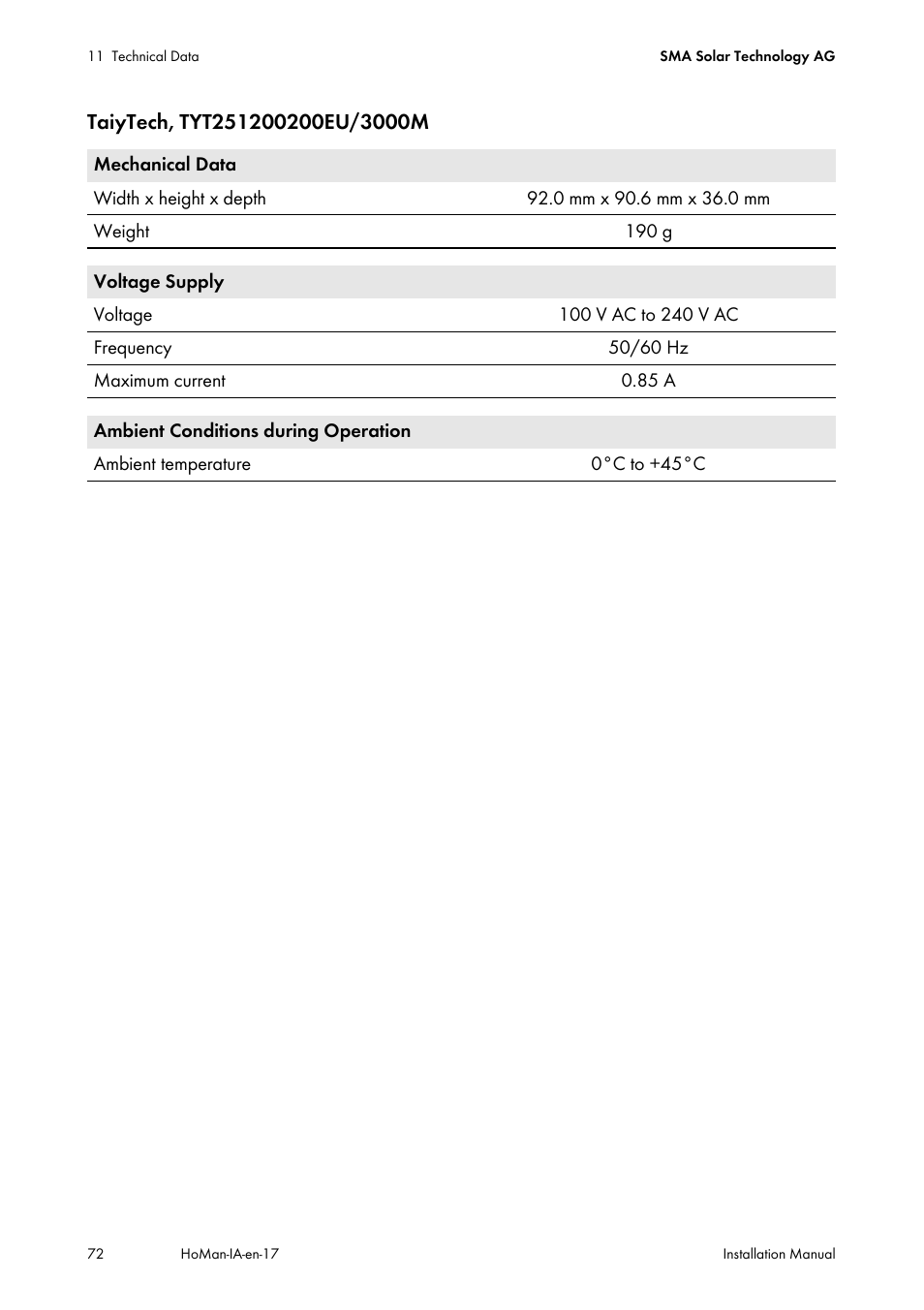 11 Technical Data

SMA Solar Technology AG

TaiyTech, TYT251200200EU/3000M

| Mechanical Data | |
|---|---|
| Width x height x depth | 92.0 mm x 90.6 mm x 36.0 mm |
| Weight | 190 g |

| Voltage Supply | |
|---|---|
| Voltage | 100 V AC to 240 V AC |
| Frequency | 50/60 Hz |
| Maximum current | 0.85 A |

| Ambient Conditions during Operation | |
|---|---|
| Ambient temperature | 0°C to +45°C |

72

HoMan-IA-en-17

Installation Manual